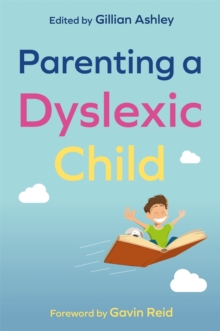 Edited by Gillian Ashley

Parenting a Dyslexic Child

Foreword by Gavin Reid